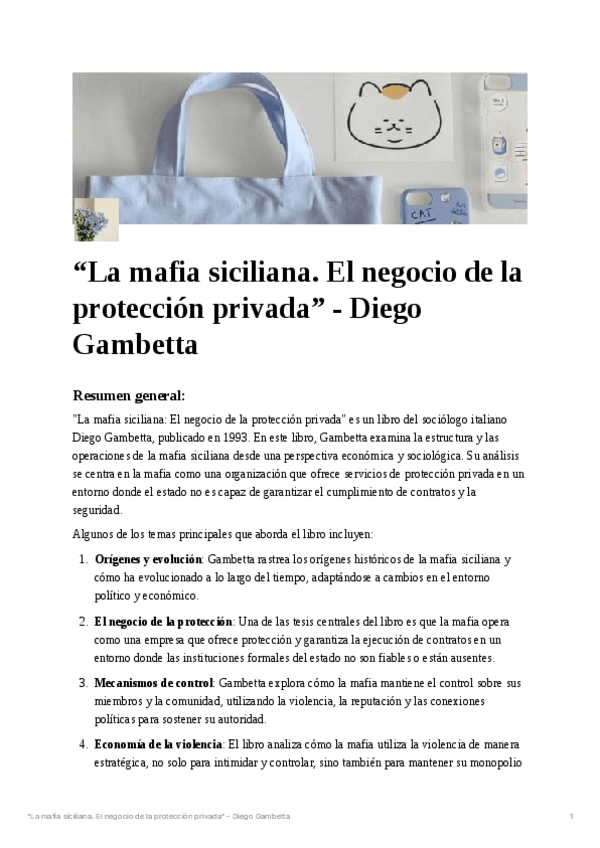 CAT

“La mafia siciliana. El negocio de la protección privada” - Diego Gambetta

Resumen general:

"La mafia siciliana: El negocio de la protección privada" es un libro del sociólogo italiano Diego Gambetta, publicado en 1993. En este libro, Gambetta examina la estructura y las operaciones de la mafia siciliana desde una perspectiva económica y sociológica. Su análisis se centra en la mafia como una organización que ofrece servicios de protección privada en un entorno donde el estado no es capaz de garantizar el cumplimiento de contratos y la seguridad.

Algunos de los temas principales que aborda el libro incluyen:

1. **Orígenes y evolución**: Gambetta rastrea los orígenes históricos de la mafia siciliana y cómo ha evolucionado a lo largo del tiempo, adaptándose a cambios en el entorno político y económico.

2. **El negocio de la protección**: Una de las tesis centrales del libro es que la mafia opera como una empresa que ofrece protección y garantiza la ejecución de contratos en un entorno donde las instituciones formales del estado no son fiables o están ausentes.

3. **Mecanismos de control**: Gambetta explora cómo la mafia mantiene el control sobre sus miembros y la comunidad, utilizando la violencia, la reputación y las conexiones políticas para sostener su autoridad.

4. **Economía de la violencia**: El libro analiza cómo la mafia utiliza la violencia de manera estratégica, no solo para intimidar y controlar, sino también para mantener su monopolio

"La mafia siciliana. El negocio de la protección privada" - Diego Gambetta 1